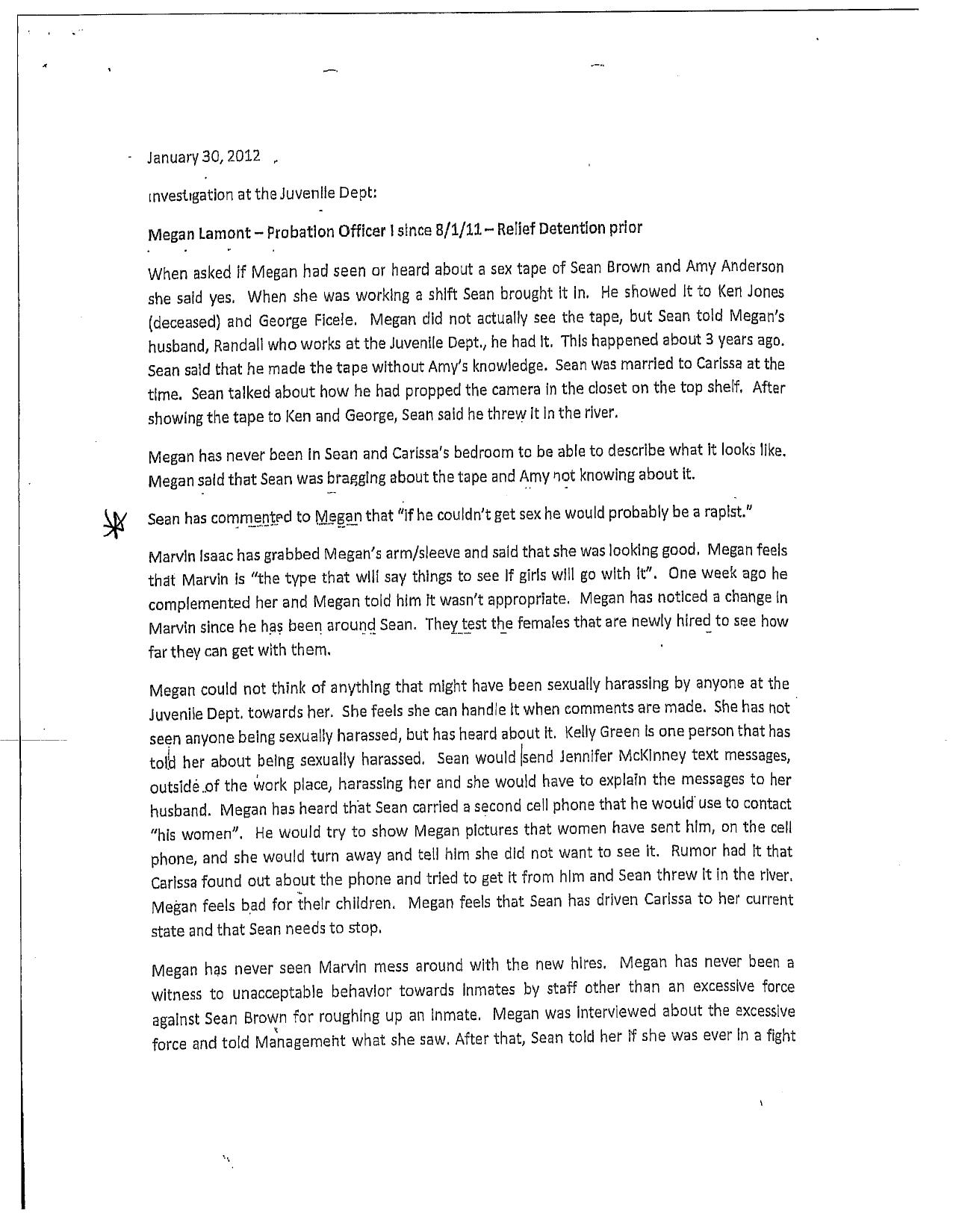 January 30, 2012

Investigation at the Juvenile Dept:

Megan Lamont – Probation Officer I since 8/1/11 – Relief Detention prior

When asked if Megan had seen or heard about a sex tape of Sean Brown and Amy Anderson she said yes. When she was working a shift Sean brought it in. He showed it to Ken Jones (deceased) and George Ficele. Megan did not actually see the tape, but Sean told Megan's husband, Randall who works at the Juvenile Dept., he had it. This happened about 3 years ago. Sean said that he made the tape without Amy's knowledge. Sean was married to Carissa at the time. Sean talked about how he had propped the camera in the closet on the top shelf. After showing the tape to Ken and George, Sean said he threw it in the river.

Megan has never been in Sean and Carissa's bedroom to be able to describe what it looks like. Megan said that Sean was bragging about the tape and Amy not knowing about it.

Sean has commented to Megan that "if he couldn't get sex he would probably be a rapist."

Marvin Isaac has grabbed Megan's arm/sleeve and said that she was looking good. Megan feels that Marvin is "the type that will say things to see if girls will go with it". One week ago he complemented her and Megan told him it wasn't appropriate. Megan has noticed a change in Marvin since he has been around Sean. They test the females that are newly hired to see how far they can get with them.

Megan could not think of anything that might have been sexually harassing by anyone at the Juvenile Dept. towards her. She feels she can handle it when comments are made. She has not seen anyone being sexually harassed, but has heard about it. Kelly Green is one person that has told her about being sexually harassed. Sean would send Jennifer McKinney text messages, outside of the work place, harassing her and she would have to explain the messages to her husband. Megan has heard that Sean carried a second cell phone that he would use to contact "his women". He would try to show Megan pictures that women have sent him, on the cell phone, and she would turn away and tell him she did not want to see it. Rumor had it that Carissa found out about the phone and tried to get it from him and Sean threw it in the river. Megan feels bad for their children. Megan feels that Sean has driven Carissa to her current state and that Sean needs to stop.

Megan has never seen Marvin mess around with the new hires. Megan has never been a witness to unacceptable behavior towards inmates by staff other than an excessive force against Sean Brown for roughing up an inmate. Megan was interviewed about the excessive force and told Management what she saw. After that, Sean told her if she was ever in a fight